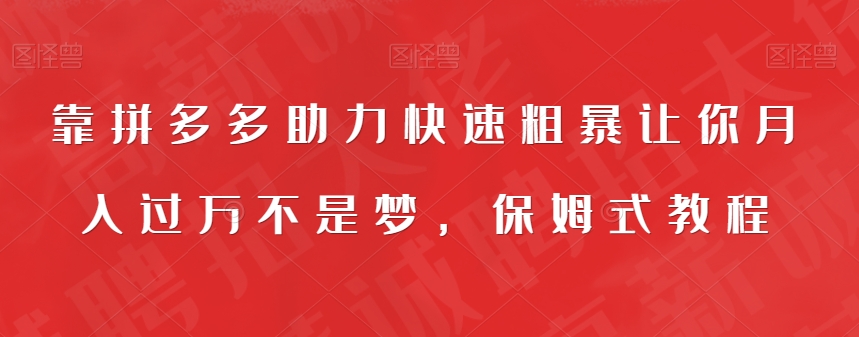 图怪兽 图怪兽 图怪兽

靠拼多多助力快速粗暴让你月入过万不是梦，保姆式教程